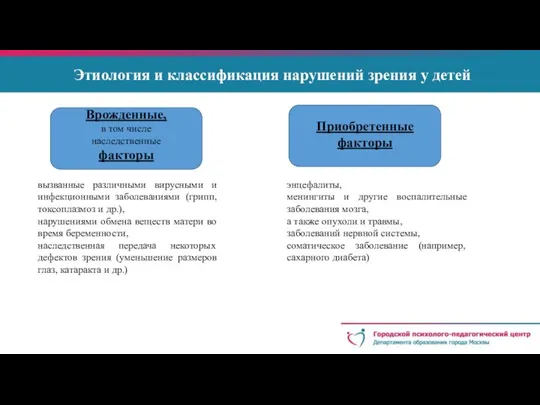 Этиология и классификация нарушений зрения у детей

Врожденные,
в том числе
наследственные
факторы

вызванные различными вирусными и инфекционными заболеваниями (грипп, токсоплазмоз и др.),
нарушениями обмена веществ матери во время беременности,
наследственная передача некоторых дефектов зрения (уменьшение размеров глаз, катаракта и др.)

Приобретенные
факторы

энцефалиты,
менингиты и другие воспалительные заболевания мозга,
а также опухоли и травмы,
заболеваний нервной системы,
соматическое заболевание (например, сахарного диабета)

Городской психолого-педагогический центр
Департамента образования города Москвы